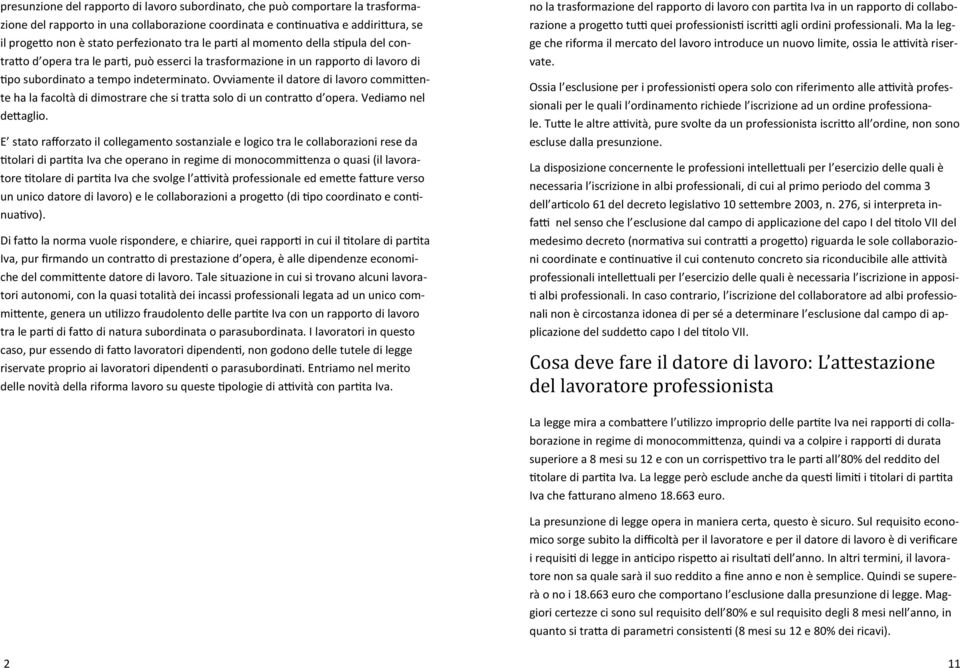 presunzione del rapporto di lavoro subordinato, che può comportare la trasformazione del rapporto in una collaborazione coordinata e continuativa e addirittura, se il progetto non è stato perfezionato tra le parti al momento della stipula del contratto d'opera tra le parti, può esserci la trasformazione in un rapporto di lavoro di tipo subordinato a tempo indeterminato. Ovviamente il datore di lavoro committente ha la facoltà di dimostrare che si tratta solo di un contratto d'opera. Vediamo nel dettaglio.

E' stato rafforzato il collegamento sostanziale e logico tra le collaborazioni rese da titolari di partita Iva che operano in regime di monocommittenza o quasi (il lavoratore titolare di partita Iva che svolge l'attività professionale ed emette fatture verso un unico datore di lavoro) e le collaborazioni a progetto (di tipo coordinato e continuativo).

Di fatto la norma vuole rispondere, e chiarire, quei rapporti in cui il titolare di partita Iva, pur firmando un contratto di prestazione d'opera, è alle dipendenze economiche del committente datore di lavoro. Tale situazione in cui si trovano alcuni lavoratori autonomi, con la quasi totalità dei incassi professionali legata ad un unico committente, genera un utilizzo fraudolento delle partite Iva con un rapporto di lavoro tra le parti di fatto di natura subordinata o parasubordinata. I lavoratori in questo caso, pur essendo di fatto lavoratori dipendenti, non godono delle tutele di legge riservate proprio ai lavoratori dipendenti o parasubordinati. Entriamo nel merito delle novità della riforma lavoro su queste tipologie di attività con partita Iva.

2

no la trasformazione del rapporto di lavoro con partita Iva in un rapporto di collaborazione a progetto tutti quei professionisti iscritti agli ordini professionali. Ma la legge che riforma il mercato del lavoro introduce un nuovo limite, ossia le attività riservate.

Ossia l'esclusione per i professionisti opera solo con riferimento alle attività professionali per le quali l'ordinamento richiede l'iscrizione ad un ordine professionale. Tutte le altre attività, pure svolte da un professionista iscritto all'ordine, non sono escluse dalla presunzione.

La disposizione concernente le professioni intellettuali per l'esercizio delle quali è necessaria l'iscrizione in albi professionali, di cui al primo periodo del comma 3 dell'articolo 61 del decreto legislativo 10 settembre 2003, n. 276, si interpreta infatti nel senso che l'esclusione dal campo di applicazione del capo I del titolo VII del medesimo decreto (normativa sui contratti a progetto) riguarda le sole collaborazioni coordinate e continuative il cui contenuto concreto sia riconducibile alle attività professionali intellettuali per l'esercizio delle quali è necessaria l'iscrizione in appositi albi professionali. In caso contrario, l'iscrizione del collaboratore ad albi professionali non è circostanza idonea di per sé a determinare l'esclusione dal campo di applicazione del suddetto capo I del titolo VII.

Cosa deve fare il datore di lavoro: L'attestazione del lavoratore professionista

La legge mira a combattere l'utilizzo improprio delle partite Iva nei rapporti di collaborazione in regime di monocommittenza, quindi va a colpire i rapporti di durata superiore a 8 mesi su 12 e con un corrispettivo tra le parti all'80% del reddito del titolare di partita Iva. La legge però esclude anche da questi limiti i titolari di partita Iva che fatturano almeno 18.663 euro.

La presunzione di legge opera in maniera certa, questo è sicuro. Sul requisito economico sorge subito la difficoltà per il lavoratore e per il datore di lavoro è di verificare i requisiti di legge in anticipo rispetto ai risultati dell'anno. In altri termini, il lavoratore non sa quale sarà il suo reddito a fine anno e non è semplice. Quindi se supererà o no i 18.663 euro che comportano l'esclusione dalla presunzione di legge. Maggiori certezze ci sono sul requisito dell'80% e sul requisito degli 8 mesi nell'anno, in quanto si tratta di parametri consistenti (8 mesi su 12 e 80% dei ricavi).

11